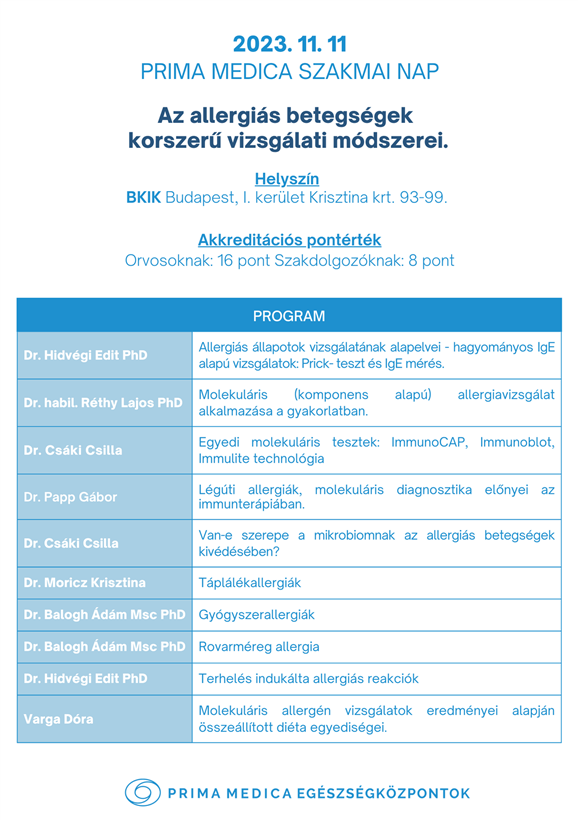 2023. 11. 11
PRIMA MEDICA SZAKMAI NAP

Az allergiás betegségek korszerű vizsgálati módszerei.

Helyszín
BKIK Budapest, I. kerület Krisztina krt. 93-99.

Akkreditációs pontérték
Orvosoknak: 16 pont Szakdolgozóknak: 8 pont

| PROGRAM | |
|---|---|
| Dr. Hidvégi Edit PhD | Allergiás állapotok vizsgálatának alapelvei - hagyományos IgE alapú vizsgálatok: Prick- teszt és IgE mérés. |
| Dr. habil. Réthy Lajos PhD | Molekuláris (komponens alapú) allergiavizsgálat alkalmazása a gyakorlatban. |
| Dr. Csáki Csilla | Egyedi molekuláris tesztek: ImmunoCAP, Immunoblot, Immulite technológia |
| Dr. Papp Gábor | Légúti allergiák, molekuláris diagnosztika előnyei az immunterápiában. |
| Dr. Csáki Csilla | Van-e szerepe a mikrobiomnak az allergiás betegségek kivédésében? |
| Dr. Moricz Krisztina | Táplálékallergiák |
| Dr. Balogh Ádám Msc PhD | Gyógyszerallergiák |
| Dr. Balogh Ádám Msc PhD | Rovarméreg allergia |
| Dr. Hidvégi Edit PhD | Terhelés indukálta allergiás reakciók |
| Varga Dóra | Molekuláris allergén vizsgálatok eredményei alapján összeállított diéta egyediségei. |

PRIMA MEDICA EGÉSZSÉGKÖZPONTOK